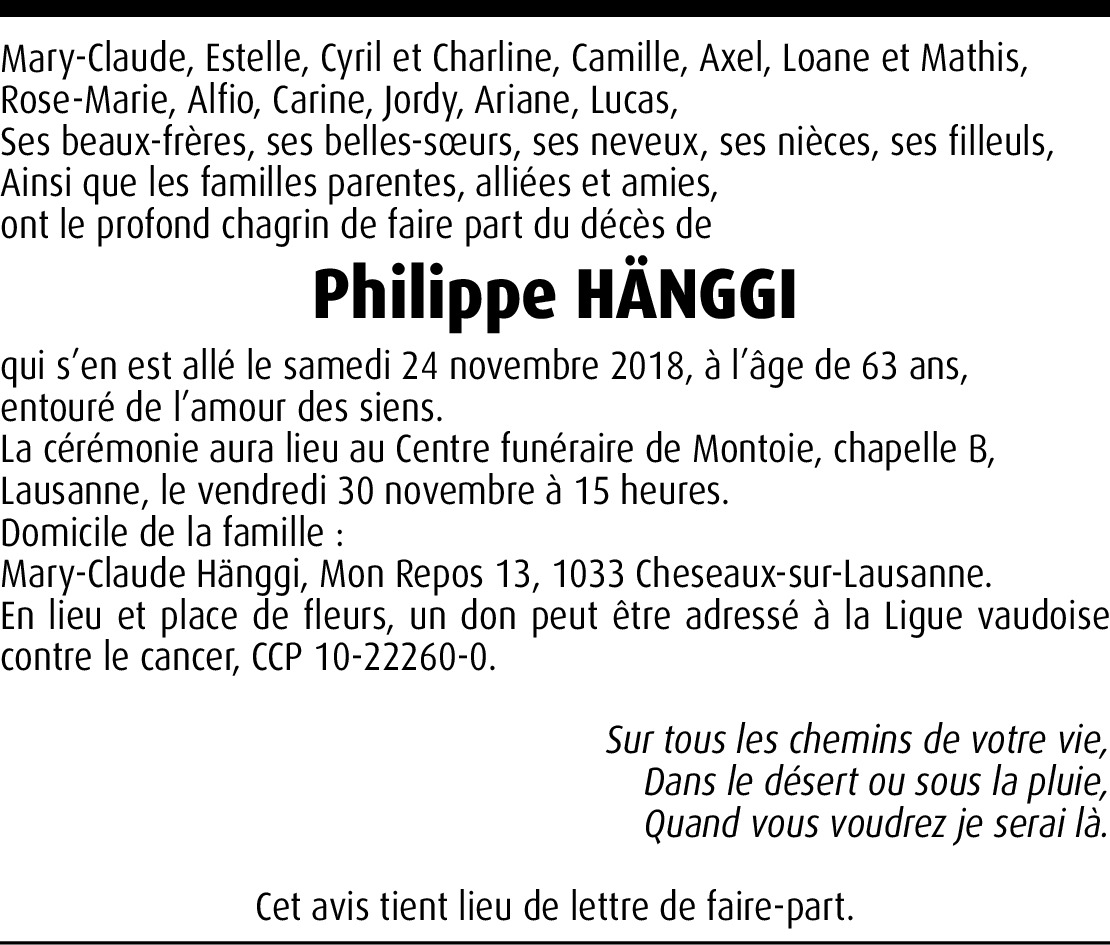 Mary-Claude, Estelle, Cyril et Charline, Camille, Axel, Loane et Mathis,
Rose-Marie, Alfio, Carine, Jordy, Ariane, Lucas,
Ses beaux-frères, ses belles-sœurs, ses neveux, ses nièces, ses filleuls,
Ainsi que les familles parentes, alliées et amies,
ont le profond chagrin de faire part du décès de

Philippe HÄNGGI

qui s'en est allé le samedi 24 novembre 2018, à l'âge de 63 ans,
entouré de l'amour des siens.
La cérémonie aura lieu au Centre funéraire de Montoie, chapelle B,
Lausanne, le vendredi 30 novembre à 15 heures.
Domicile de la famille :
Mary-Claude Hänggi, Mon Repos 13, 1033 Cheseaux-sur-Lausanne.
En lieu et place de fleurs, un don peut être adressé à la Ligue vaudoise contre le cancer, CCP 10-22260-0.

Sur tous les chemins de votre vie,
Dans le désert ou sous la pluie,
Quand vous voudrez je serai là.

Cet avis tient lieu de lettre de faire-part.